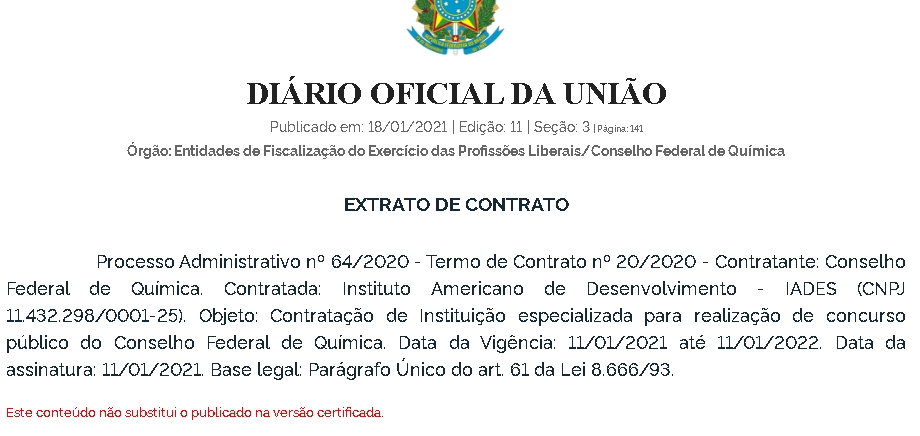 DIÁRIO OFICIAL DA UNIÃO

Publicado em: 18/01/2021 | Edição: 11 | Seção: 3 | Página: 141

Órgão: Entidades de Fiscalização do Exercício das Profissões Liberais/Conselho Federal de Química

EXTRATO DE CONTRATO

Processo Administrativo nº 64/2020 - Termo de Contrato nº 20/2020 - Contratante: Conselho Federal de Química. Contratada: Instituto Americano de Desenvolvimento - IADES (CNPJ 11.432.298/0001-25). Objeto: Contratação de Instituição especializada para realização de concurso público do Conselho Federal de Química. Data da Vigência: 11/01/2021 até 11/01/2022. Data da assinatura: 11/01/2021. Base legal: Parágrafo Único do art. 61 da Lei 8.666/93.

Este conteúdo não substitui o publicado na versão certificada.